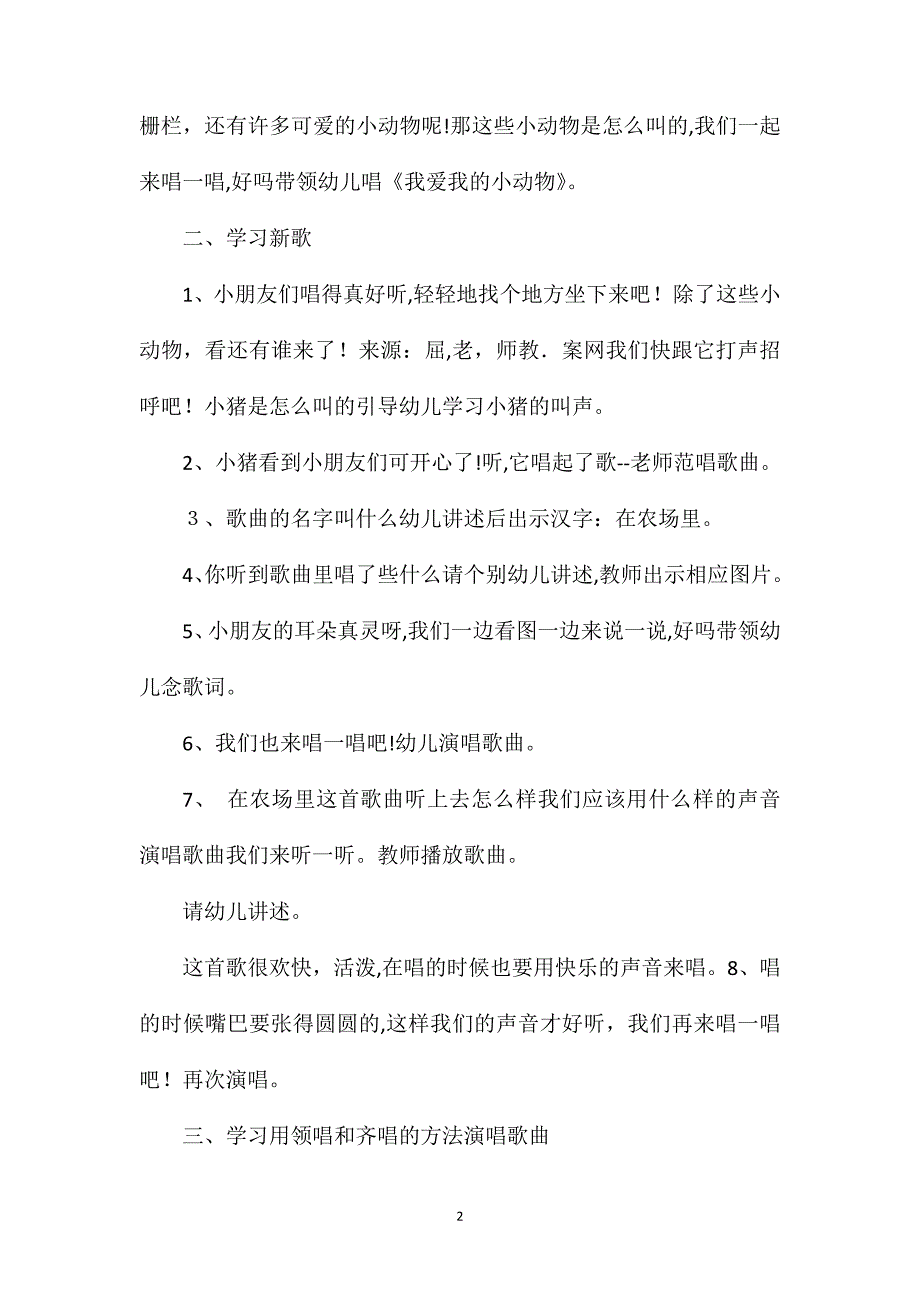 栅栏，还有许多可爱的小动物呢!那这些小动物是怎么叫的,我们一起来唱一唱,好吗带领幼儿唱《我爱我的小动物》。

二、学习新歌

1、小朋友们唱得真好听,轻轻地找个地方坐下来吧！除了这些小动物，看还有谁来了！来源：屈,老，师教．案网我们快跟它打声招呼吧！小猪是怎么叫的引导幼儿学习小猪的叫声。

2、小猪看到小朋友们可开心了!听,它唱起了歌--老师范唱歌曲。

３、歌曲的名字叫什么幼儿讲述后出示汉字：在农场里。

4、你听到歌曲里唱了些什么请个别幼儿讲述,教师出示相应图片。

5、小朋友的耳朵真灵呀,我们一边看图一边来说一说,好吗带领幼儿念歌词。

6、我们也来唱一唱吧!幼儿演唱歌曲。

7、 在农场里这首歌曲听上去怎么样我们应该用什么样的声音演唱歌曲我们来听一听。教师播放歌曲。

请幼儿讲述。

这首歌很欢快，活泼,在唱的时候也要用快乐的声音来唱。8、唱的时候嘴巴要张得圆圆的,这样我们的声音才好听，我们再来唱一唱吧！再次演唱。

三、学习用领唱和齐唱的方法演唱歌曲

2